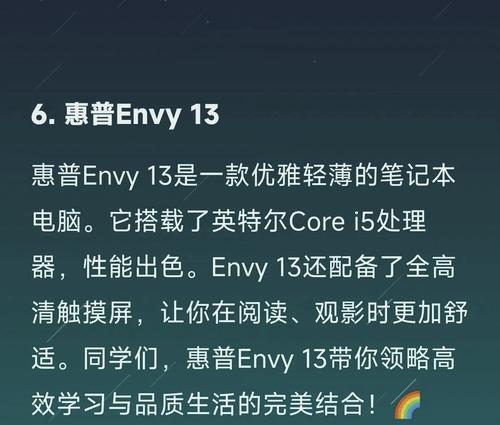 6. 惠普Envy 13

惠普Envy 13是一款优雅轻薄的笔记本电脑。它搭载了英特尔Core i5处理器，性能出色。Envy 13还配备了全高清触摸屏，让你在阅读、观影时更加舒适。同学们，惠普Envy 13带你领略高效学习与品质生活的完美结合！🌈